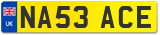 UK

NA53 ACE